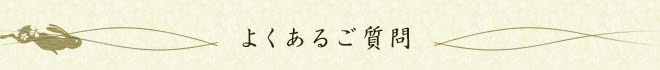 よくあるご質問